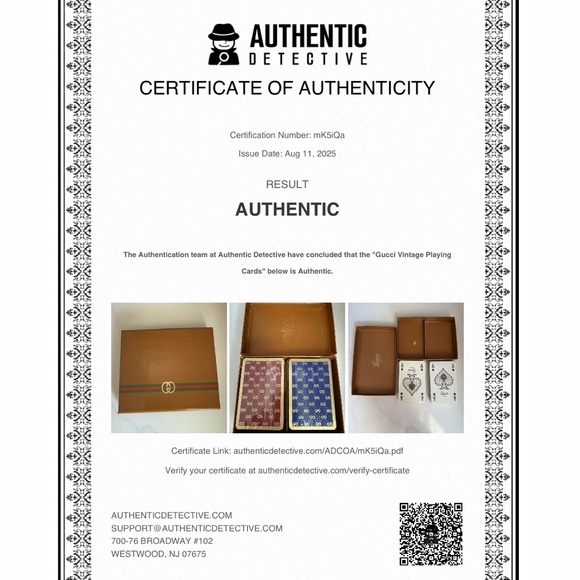 AUTHENTIC
DETECTIVE

CERTIFICATE OF AUTHENTICITY

Certification Number: mK5iQa

Issue Date: Aug 11, 2025

RESULT

AUTHENTIC

The Authentication team at Authentic Detective have concluded that the "Gucci Vintage Playing Cards" below is Authentic.

Certificate Link: authenticdetective.com/ADCOA/mK5iQa.pdf

Verify your certificate at authenticdetective.com/verify-certificate

AUTHENTICDETECTIVE.COM
SUPPORT@AUTHENTICDETECTIVE.COM
700-76 BROADWAY #102
WESTWOOD, NJ 07675